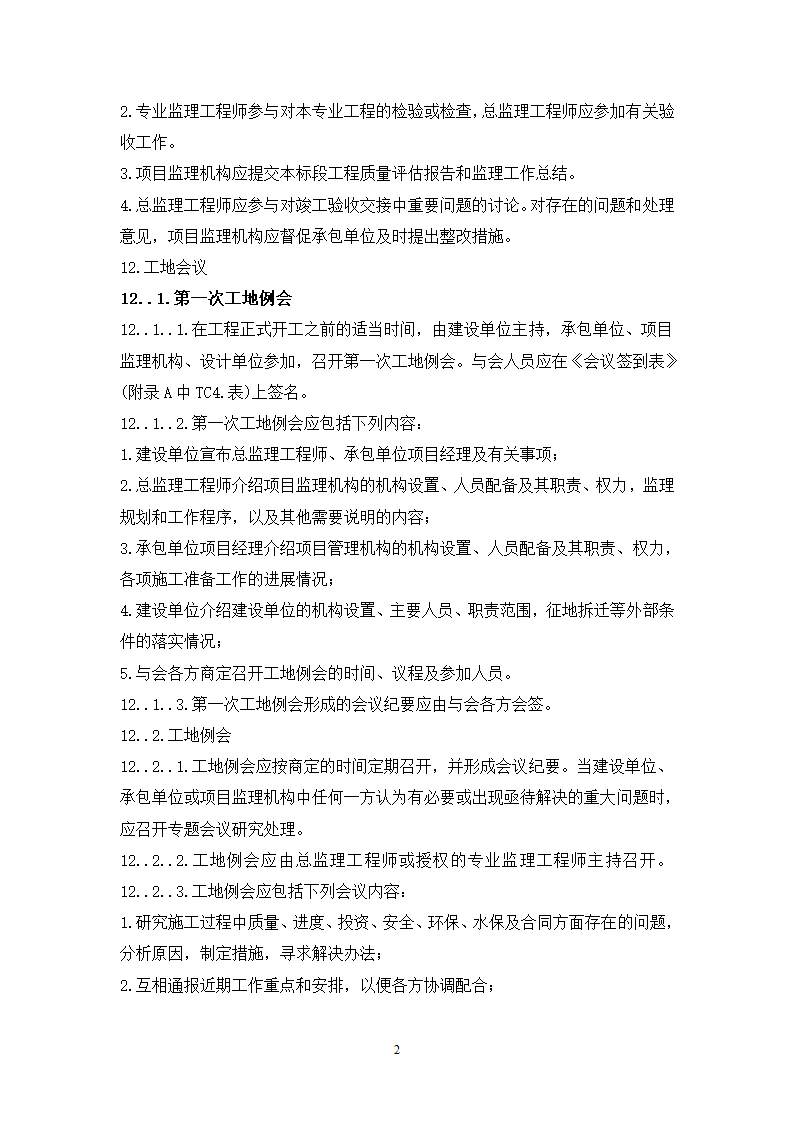 2.专业监理工程师参与对本专业工程的检验或检查，总监理工程师应参加有关验收工作。

3.项目监理机构应提交本标段工程质量评估报告和监理工作总结。

4.总监理工程师应参与对竣工验收交接中重要问题的讨论。对存在的问题和处理意见，项目监理机构应督促承包单位及时提出整改措施。

12.工地会议

12..1.第一次工地例会

12..1..1.在工程正式开工之前的适当时间，由建设单位主持，承包单位、项目监理机构、设计单位参加，召开第一次工地例会。与会人员应在《会议签到表》(附录A中TC4.表)上签名。

12..1..2.第一次工地例会应包括下列内容：

1.建设单位宣布总监理工程师、承包单位项目经理及有关事项；

2.总监理工程师介绍项目监理机构的机构设置、人员配备及其职责、权力，监理规划和工作程序，以及其他需要说明的内容；

3.承包单位项目经理介绍项目管理机构的机构设置、人员配备及其职责、权力，各项施工准备工作的进展情况；

4.建设单位介绍建设单位的机构设置、主要人员、职责范围，征地拆迁等外部条件的落实情况；

5.与会各方商定召开工地例会的时间、议程及参加人员。

12..1..3.第一次工地例会形成的会议纪要应由与会各方会签。

12..2.工地例会

12..2..1.工地例会应按商定的时间定期召开，并形成会议纪要。当建设单位、承包单位或项目监理机构中任何一方认为有必要或出现亟待解决的重大问题时，应召开专题会议研究处理。

12..2..2.工地例会应由总监理工程师或授权的专业监理工程师主持召开。

12..2..3.工地例会应包括下列会议内容：

1.研究施工过程中质量、进度、投资、安全、环保、水保及合同方面存在的问题，分析原因，制定措施，寻求解决办法；

2.互相通报近期工作重点和安排，以便各方协调配合；

2